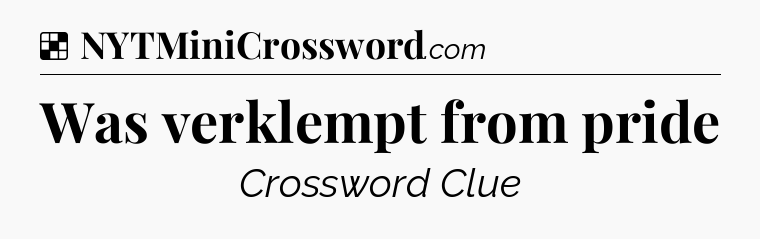 NYTMiniCrossword.com

Was verklempt from pride

Crossword Clue